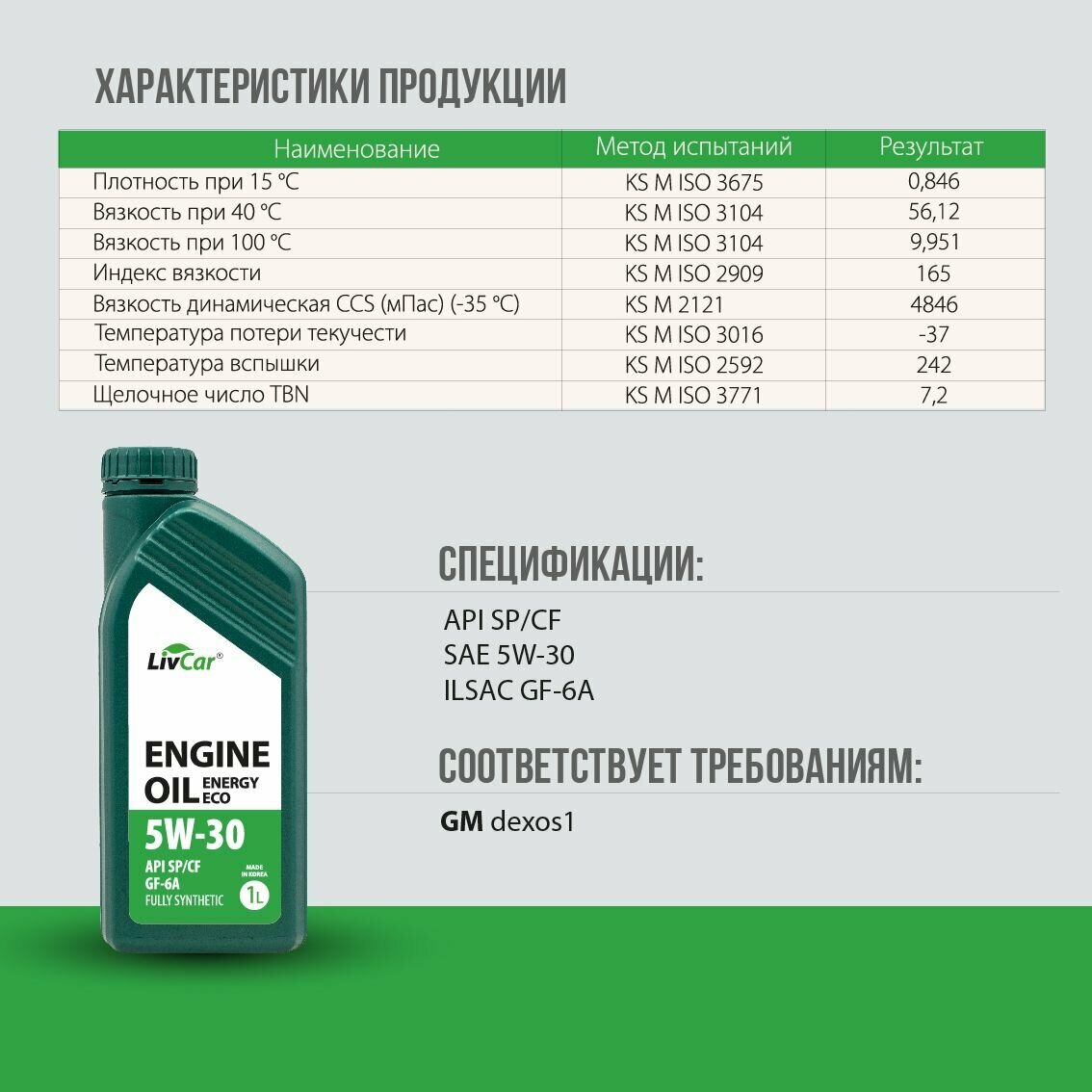 ХАРАКТЕРИСТИКИ ПРОДУКЦИИ

| Наименование | Метод испытаний | Результат |
|---|---|---|
| Плотность при 15 °C | KS M ISO 3675 | 0,846 |
| Вязкость при 40 °C | KS M ISO 3104 | 56,12 |
| Вязкость при 100 °C | KS M ISO 3104 | 9,951 |
| Индекс вязкости | KS M ISO 2909 | 165 |
| Вязкость динамическая CCS (мПас) (-35 °C) | KS M 2121 | 4846 |
| Температура потери текучести | KS M ISO 3016 | -37 |
| Температура вспышки | KS M ISO 2592 | 242 |
| Щелочное число TBN | KS M ISO 3771 | 7,2 |

LivCar®

ENGINE
OIL ENERGY ECO
5W-30
API SP/CF
GF-6A
FULLY SYNTHETIC
MADE IN KOREA
1L

СПЕЦИФИКАЦИИ:

API SP/CF
SAE 5W-30
ILSAC GF-6A

СООТВЕТСТВУЕТ ТРЕБОВАНИЯМ:

GM dexos1